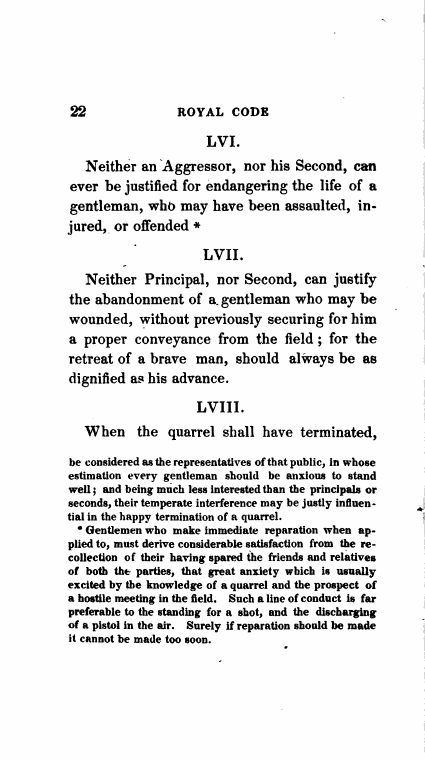 22 ROYAL CODE

LVI.

Neither an Aggressor, nor his Second, can ever be justified for endangering the life of a gentleman, who may have been assaulted, injured, or offended *

LVII.

Neither Principal, nor Second, can justify the abandonment of a gentleman who may be wounded, without previously securing for him a proper conveyance from the field; for the retreat of a brave man, should always be as dignified as his advance.

LVIII.

When the quarrel shall have terminated,

be considered as the representatives of that public, in whose estimation every gentleman should be anxious to stand well; and being much less interested than the principals or seconds, their temperate interference may be justly influential in the happy termination of a quarrel.

* Gentlemen who make immediate reparation when applied to, must derive considerable satisfaction from the recollection of their having spared the friends and relatives of both the parties, that great anxiety which is usually excited by the knowledge of a quarrel and the prospect of a hostile meeting in the field. Such a line of conduct is far preferable to the standing for a shot, and the discharging of a pistol in the air. Surely if reparation should be made it cannot be made too soon.